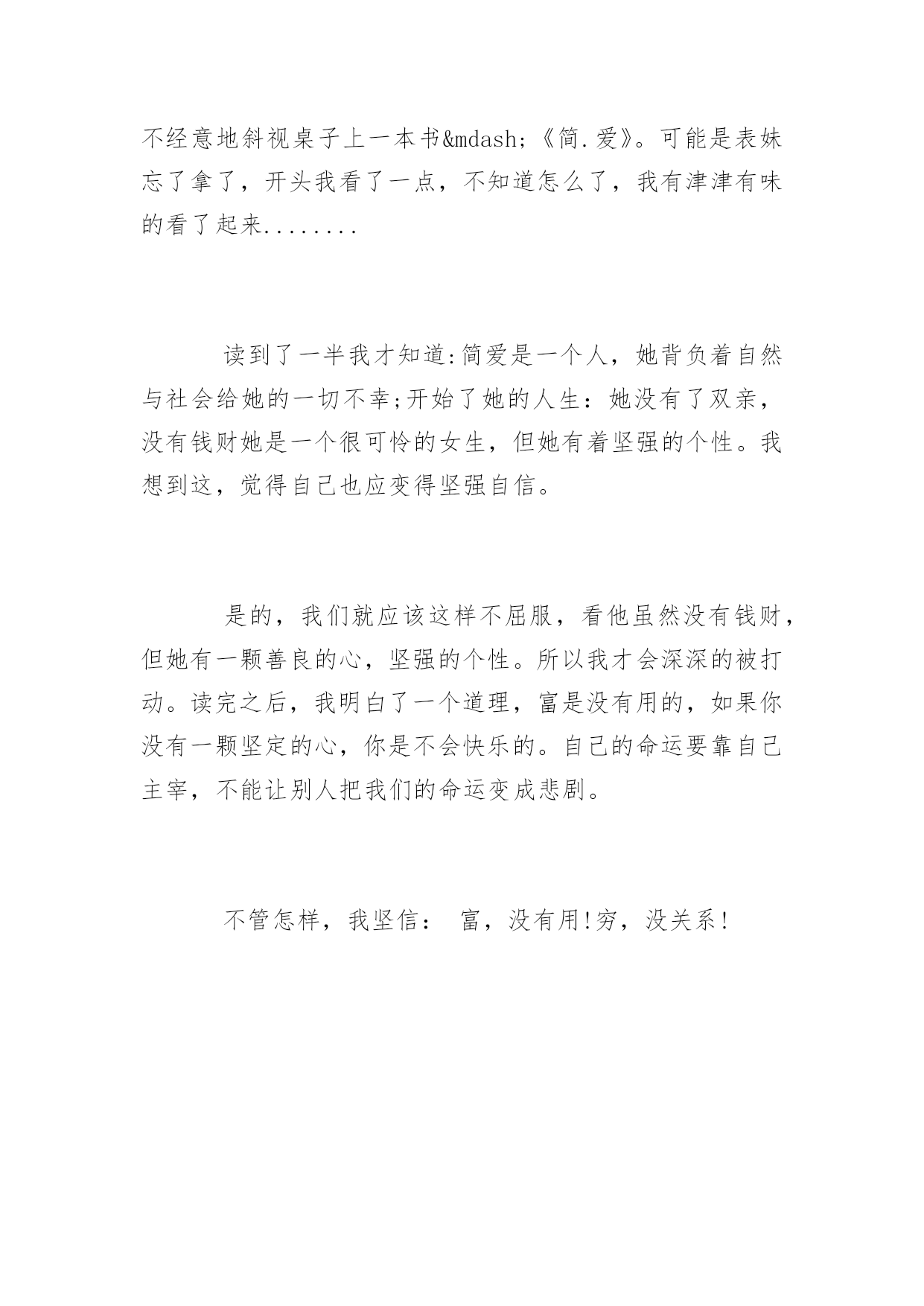 不经意地斜视桌子上一本书&mdash;《简.爱》。可能是表妹忘了拿了，开头我看了一点，不知道怎么了，我有津津有味的看了起来........

读到了一半我才知道:简爱是一个人，她背负着自然与社会给她的一切不幸;开始了她的人生：她没有了双亲，没有钱财她是一个很可怜的女生，但她有着坚强的个性。我想到这，觉得自己也应变得坚强自信。

是的，我们就应该这样不屈服，看他虽然没有钱财，但她有一颗善良的心，坚强的个性。所以我才会深深的被打动。读完之后，我明白了一个道理，富是没有用的，如果你没有一颗坚定的心，你是不会快乐的。自己的命运要靠自己主宰，不能让别人把我们的命运变成悲剧。

不管怎样，我坚信： 富，没有用!穷，没关系!